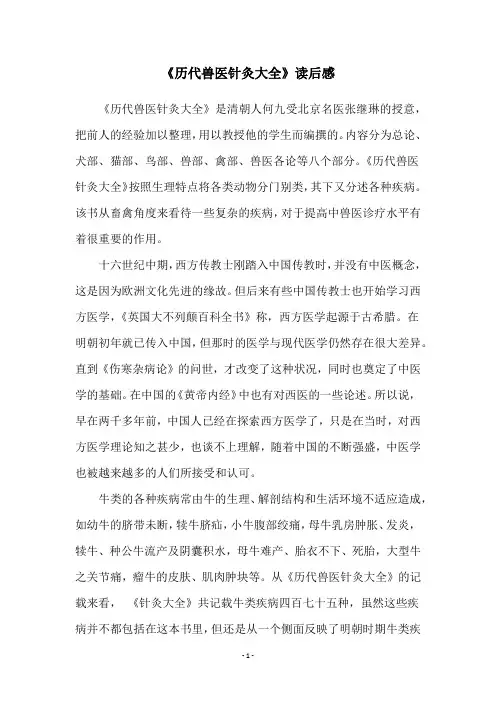 《历代兽医针灸大全》读后感

《历代兽医针灸大全》是清朝人何九受北京名医张继琳的授意，把前人的经验加以整理，用以教授他的学生而编撰的。内容分为总论、犬部、猫部、鸟部、兽部、禽部、兽医各论等八个部分。《历代兽医针灸大全》按照生理特点将各类动物分门别类，其下又分述各种疾病。该书从畜禽角度来看待一些复杂的疾病，对于提高中兽医诊疗水平有着很重要的作用。

十六世纪中期，西方传教士刚踏入中国传教时，并没有中医概念，这是因为欧洲文化先进的缘故。但后来有些中国传教士也开始学习西方医学，《英国大不列颠百科全书》称，西方医学起源于古希腊。在明朝初年就已传入中国，但那时的医学与现代医学仍然存在很大差异。直到《伤寒杂病论》的问世，才改变了这种状况，同时也奠定了中医学的基础。在中国的《黄帝内经》中也有对西医的一些论述。所以说，早在两千多年前，中国人已经在探索西方医学了，只是在当时，对西方医学理论知之甚少，也谈不上理解，随着中国的不断强盛，中医学也被越来越多的人们所接受和认可。

牛类的各种疾病常由牛的生理、解剖结构和生活环境不适应造成，如幼牛的脐带未断，犊牛脐疝，小牛腹部绞痛，母牛乳房肿胀、发炎，犊牛、种公牛流产及阴囊积水，母牛难产、胎衣不下、死胎，大型牛之关节痛，瘤牛的皮肤、肌肉肿块等。从《历代兽医针灸大全》的记载来看，《针灸大全》共记载牛类疾病四百七十五种，虽然这些疾病并不都包括在这本书里，但还是从一个侧面反映了明朝时期牛类疾

- 1 -